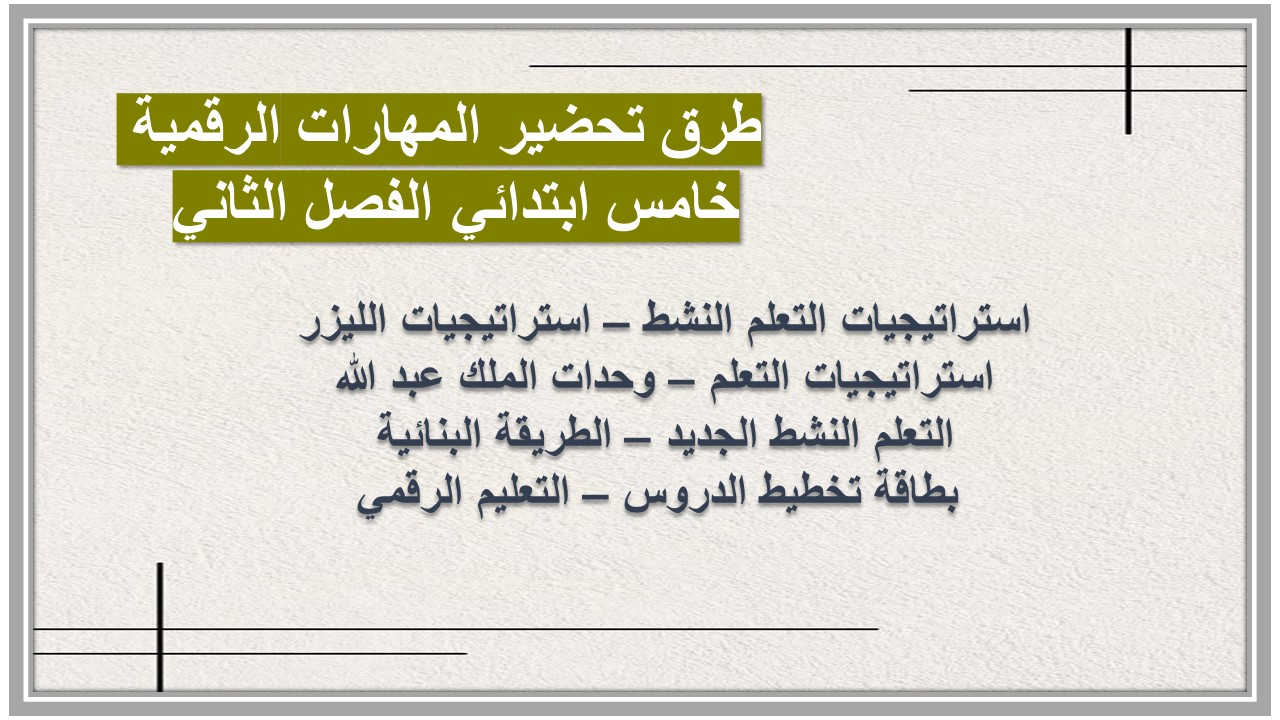 طرق تحضير المهارات الرقمية
خامس ابتدائي الفصل الثاني

استراتيجيات التعلم النشط – استراتيجيات الليزر
استراتيجيات التعلم – وحدات الملك عبد الله
التعلم النشط الجديد – الطريقة البنائية
بطاقة تخطيط الدروس – التعليم الرقمي